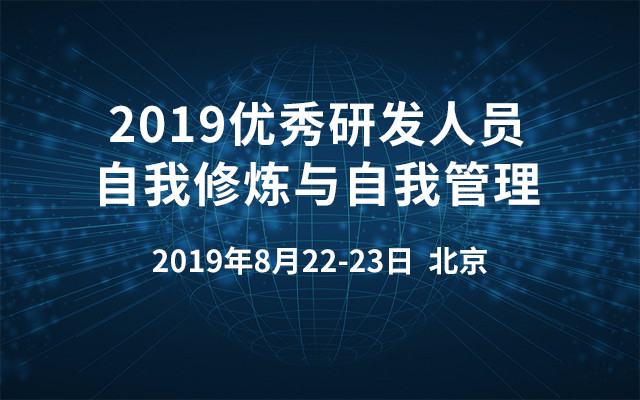 2019优秀研发人员
自我修炼与自我管理

2019年8月22-23日 北京